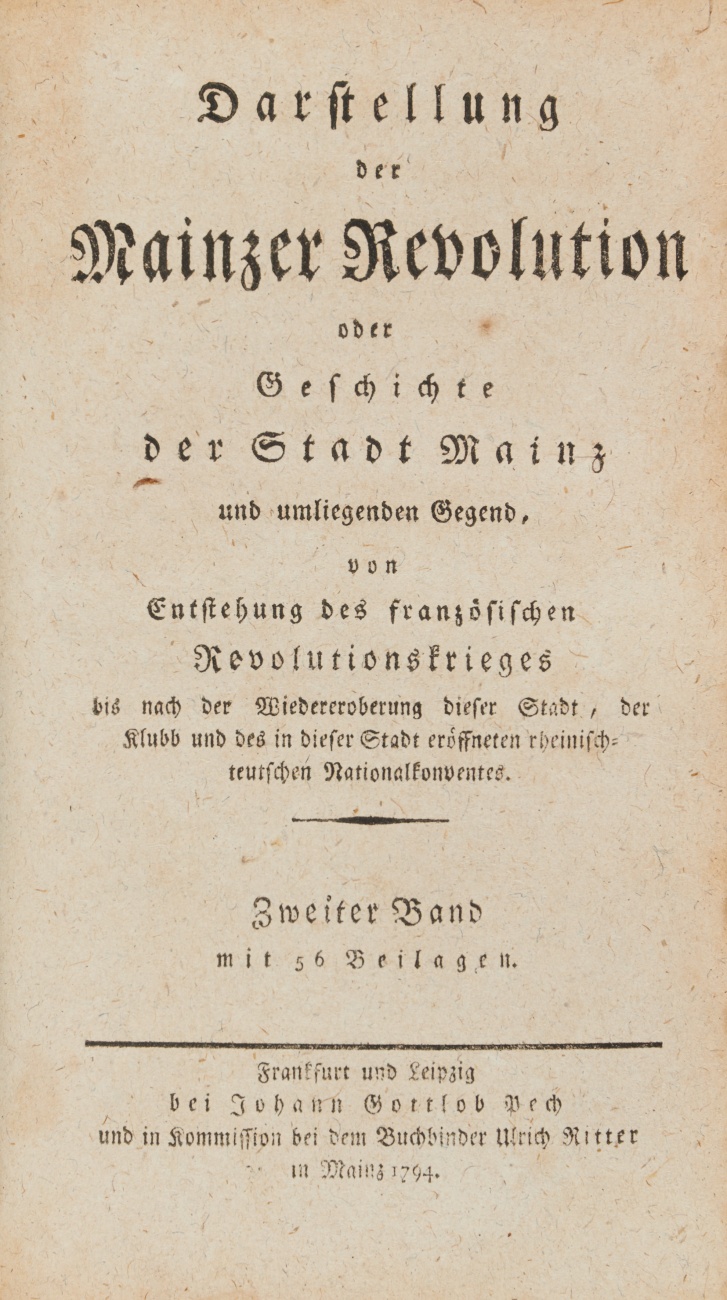 Darstellung

der

Mainzer Revolution

oder

Geschichte

der Stadt Mainz

und umliegenden Gegend,

von

Entstehung des französischen

Revolutionskrieges

bis nach der Wiedereroberung dieser Stadt, der Klubb und des in dieser Stadt eröffneten rheinisch-teutschen Nationalkonventes.

Zweiter Band

mit 56 Beilagen.

Frankfurt und Leipzig

bei Johann Gottlob Pech

und in Kommission bei dem Buchbinder Ulrich Ritter

in Mainz 1794.